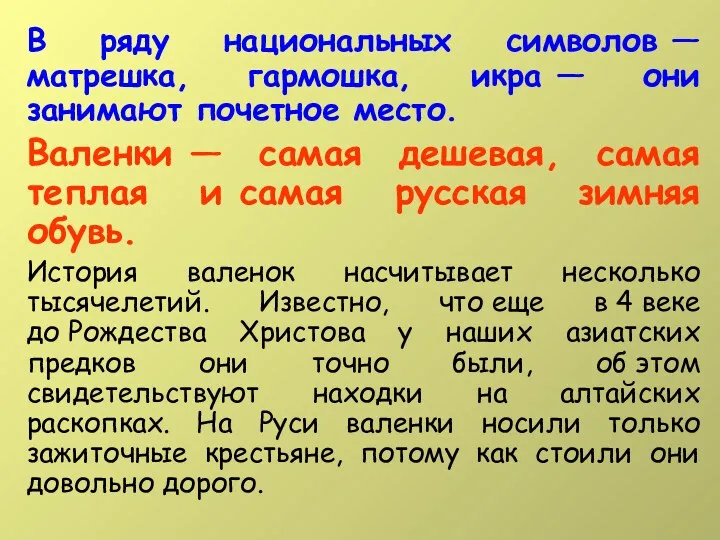 В ряду национальных символов — матрешка, гармошка, икра — они занимают почетное место.

Валенки — самая дешевая, самая теплая и самая русская зимняя обувь.

История валенок насчитывает несколько тысячелетий. Известно, что еще в 4 веке до Рождества Христова у наших азиатских предков они точно были, об этом свидетельствуют находки на алтайских раскопках. На Руси валенки носили только зажиточные крестьяне, потому как стоили они довольно дорого.